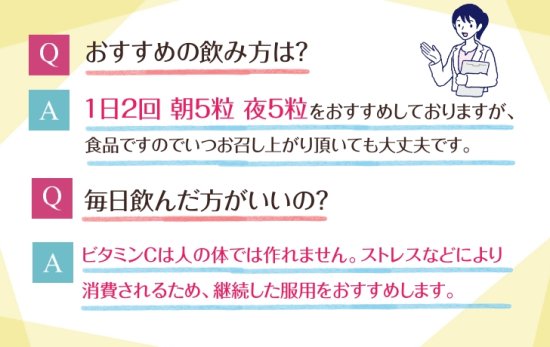 Q おすすめの飲み方は?

A 1日2回 朝5粒 夜5粒をおすすめしておりますが、食品ですのでいつお召し上がり頂いても大丈夫です。

Q 毎日飲んだ方がいいの?

A ビタミンCは人の体では作れません。ストレスなどにより消費されるため、継続した服用をおすすめします。